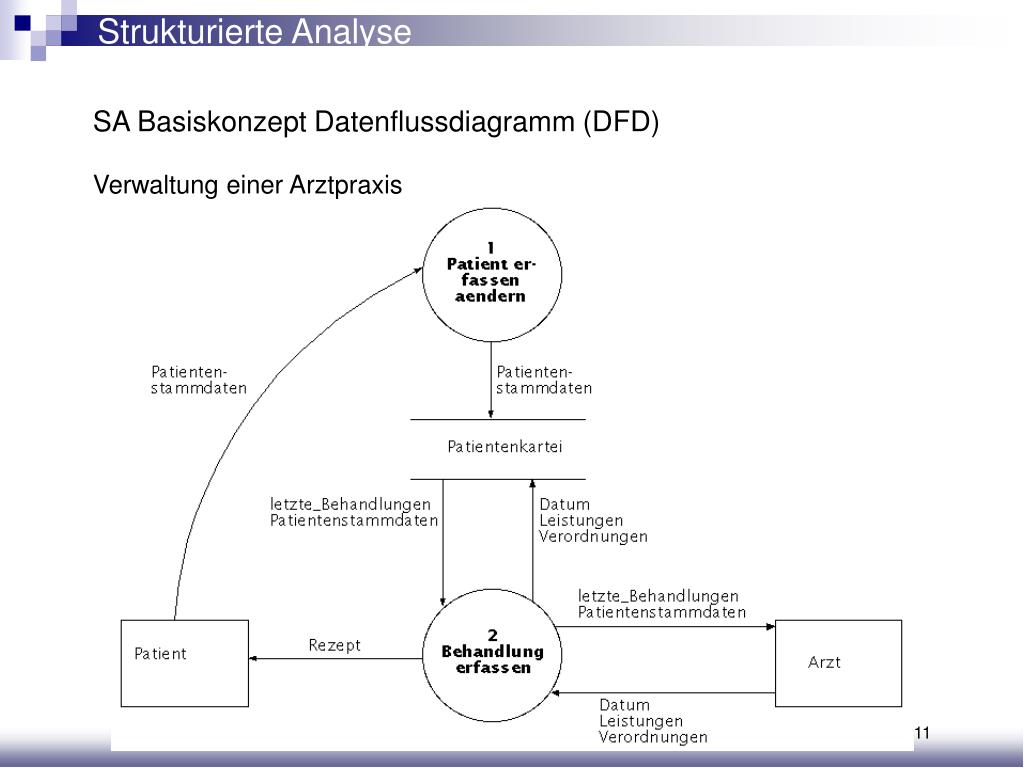 Strukturierte Analyse

SA Basiskonzept Datenflussdiagramm (DFD)

Verwaltung einer Arztpraxis

1
Patient erfassen
aendern

Patientenstammdaten

Patientenstammdaten

Patientenkartei

letzte_Behandlungen
Patientenstammdaten

Datum
Leistungen
Verordnungen

letzte_Behandlungen
Patientenstammdaten

Patient

Rezept

2
Behandlung
erfassen

Arzt

Datum
Leistungen
Verordnungen

11